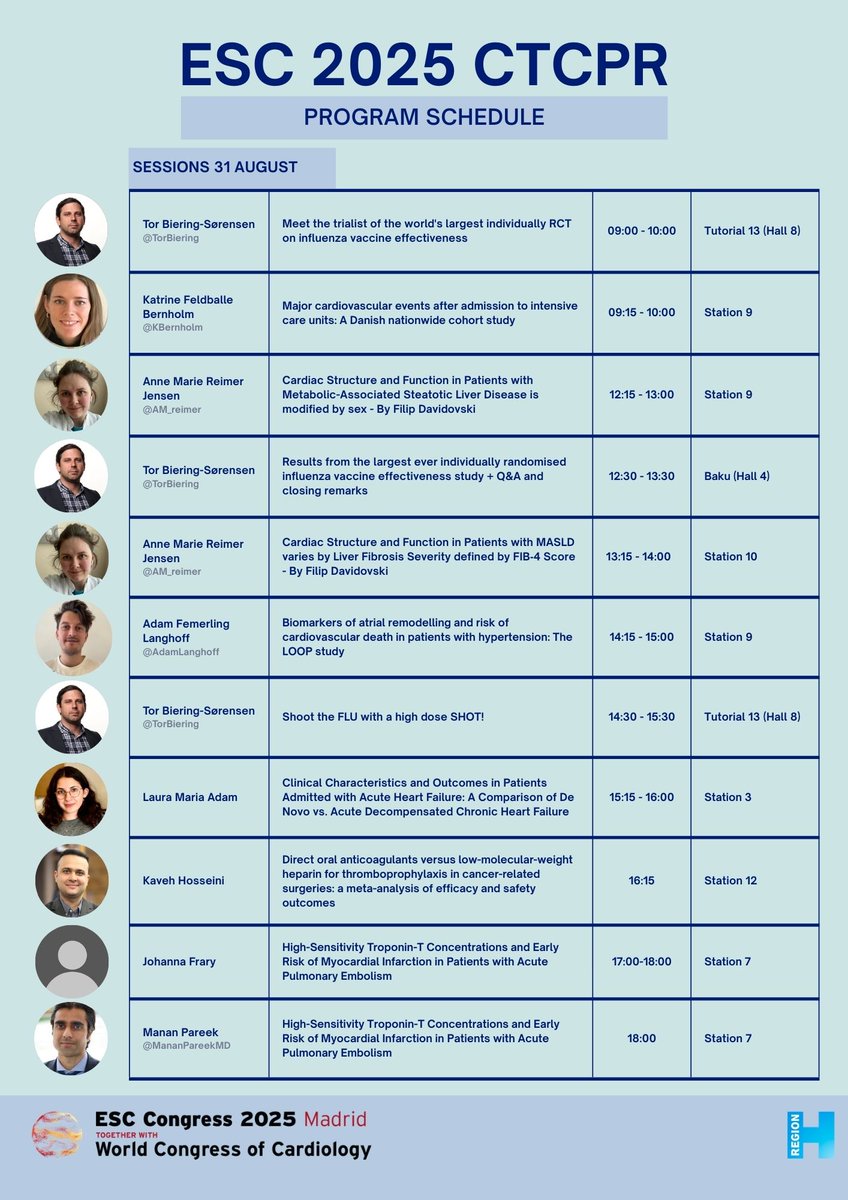 ESC 2025 CTCPR

PROGRAM SCHEDULE

SESSIONS 31 AUGUST

| | | | |
|---|---|---|---|
| Tor Biering-Sørensen @TorBiering | Meet the trialist of the world's largest individually RCT on influenza vaccine effectiveness | 09:00 - 10:00 | Tutorial 13 (Hall 8) |
| Katrine Feldballe Bernholm @KBernholm | Major cardiovascular events after admission to intensive care units: A Danish nationwide cohort study | 09:15 - 10:00 | Station 9 |
| Anne Marie Reimer Jensen @AM_reimer | Cardiac Structure and Function in Patients with Metabolic-Associated Steatotic Liver Disease is modified by sex - By Filip Davidovski | 12:15 - 13:00 | Station 9 |
| Tor Biering-Sørensen @TorBiering | Results from the largest ever individually randomised influenza vaccine effectiveness study + Q&A and closing remarks | 12:30 - 13:30 | Baku (Hall 4) |
| Anne Marie Reimer Jensen @AM_reimer | Cardiac Structure and Function in Patients with MASLD varies by Liver Fibrosis Severity defined by FIB-4 Score - By Filip Davidovski | 13:15 - 14:00 | Station 10 |
| Adam Femerling Langhoff @AdamLanghoff | Biomarkers of atrial remodelling and risk of cardiovascular death in patients with hypertension: The LOOP study | 14:15 - 15:00 | Station 9 |
| Tor Biering-Sørensen @TorBiering | Shoot the FLU with a high dose SHOT! | 14:30 - 15:30 | Tutorial 13 (Hall 8) |
| Laura Maria Adam | Clinical Characteristics and Outcomes in Patients Admitted with Acute Heart Failure: A Comparison of De Novo vs. Acute Decompensated Chronic Heart Failure | 15:15 - 16:00 | Station 3 |
| Kaveh Hosseini | Direct oral anticoagulants versus low-molecular-weight heparin for thromboprophylaxis in cancer-related surgeries: a meta-analysis of efficacy and safety outcomes | 16:15 | Station 12 |
| Johanna Frary | High-Sensitivity Troponin-T Concentrations and Early Risk of Myocardial Infarction in Patients with Acute Pulmonary Embolism | 17:00-18:00 | Station 7 |
| Manan Pareek @MananPareekMD | High-Sensitivity Troponin-T Concentrations and Early Risk of Myocardial Infarction in Patients with Acute Pulmonary Embolism | 18:00 | Station 7 |

ESC Congress 2025 Madrid
TOGETHER WITH
World Congress of Cardiology

REGION H